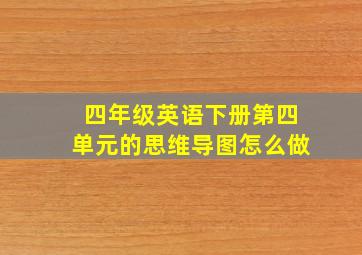 四年级英语下册第四单元的思维导图怎么做